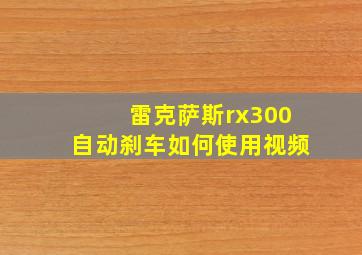 雷克萨斯rx300
自动刹车如何使用视频